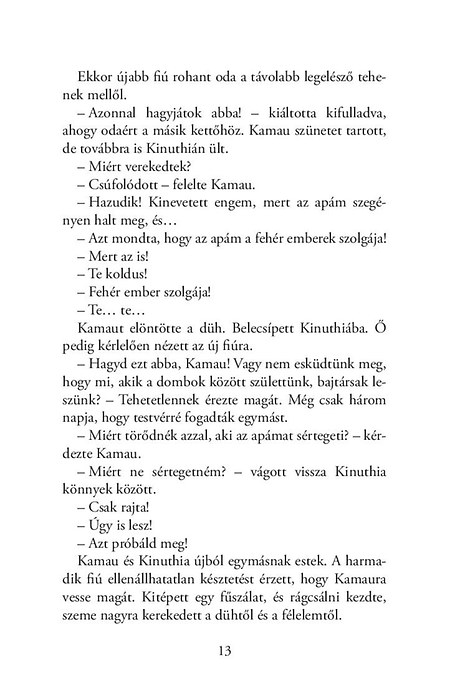 Ekkor újabb fiú rohant oda a távolabb legelésző tehenek mellől.

– Azonnal hagyjátok abba! – kiáltotta kifulladva, ahogy odaért a másik kettőhöz. Kamau szünetet tartott, de továbbra is Kinuthián ült.

– Miért verekedtek?

– Csúfolódott – felelte Kamau.

– Hazudik! Kinevetett engem, mert az apám szegényen halt meg, és…

– Azt mondta, hogy az apám a fehér emberek szolgája!

– Mert az is!

– Te koldus!

– Fehér ember szolgája!

– Te… te…

Kamaut elöntötte a düh. Belecsípett Kinuthiába. Ő pedig kérlelően nézett az új fiúra.

– Hagyd ezt abba, Kamau! Vagy nem esküdtünk meg, hogy mi, akik a dombok között születtünk, bajtársak leszünk? – Tehetetlennek érezte magát. Még csak három napja, hogy testvérré fogadták egymást.

– Miért törődnék azzal, aki az apámat sértegeti? – kérdezte Kamau.

– Miért ne sértegetném? – vágott vissza Kinuthia könnyek között.

– Csak rajta!

– Úgy is lesz!

– Azt próbáld meg!

Kamau és Kinuthia újból egymásnak estek. A harmadik fiú ellenállhatatlan késztetést érzett, hogy Kamaura vesse magát. Kitépett egy fűszálat, és rágcsálni kezdte, szeme nagyra kerekedett a dühtől és a félelemtől.

13